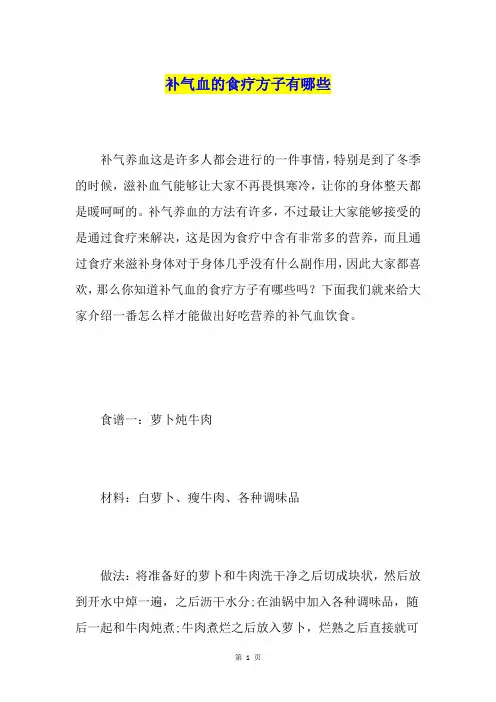 补气血的食疗方子有哪些

补气养血这是许多人都会进行的一件事情，特别是到了冬季的时候，滋补血气能够让大家不再畏惧寒冷，让你的身体整天都是暖呵呵的。补气养血的方法有许多，不过最让大家能够接受的是通过食疗来解决，这是因为食疗中含有非常多的营养，而且通过食疗来滋补身体对于身体几乎没有什么副作用，因此大家都喜欢，那么你知道补气血的食疗方子有哪些吗？下面我们就来给大家介绍一番怎么样才能做出好吃营养的补气血饮食。

食谱一：萝卜炖牛肉

材料：白萝卜、瘦牛肉、各种调味品

做法：将准备好的萝卜和牛肉洗干净之后切成块状，然后放到开水中焯一遍，之后沥干水分;在油锅中加入各种调味品，随后一起和牛肉炖煮;牛肉煮烂之后放入萝卜，烂熟之后直接就可

第 1 页